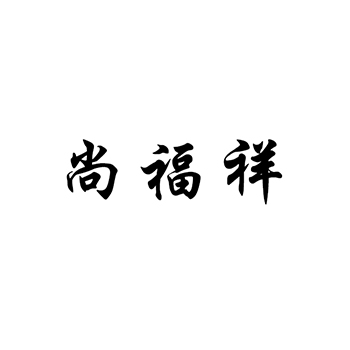 尚福祥